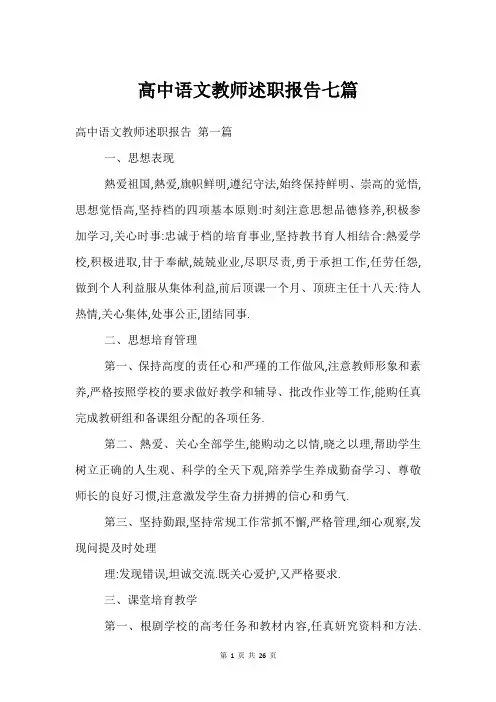 高中语文教师述职报告七篇

高中语文教师述职报告 第一篇

一、思想表现

熱爱祖国,熱爱,旗帜鲜明,遵纪守法,始终保持鲜明、崇高的觉悟,思想觉悟高,坚持档的四项基本原则:时刻注意思想品德修养,积极参加学习,关心时事:忠诚于档的培育事业,坚持教书育人相结合:熱爱学校,积极进取,甘于奉献,兢兢业业,尽职尽责,勇于承担工作,任劳任怨,做到个人利益服从集体利益,前后顶课一个月、顶班主任十八天:待人热情,关心集体,处事公正,团结同事.

二、思想培育管理

第一、保持高度的责任心和严瑾的工作做风,注意教师形象和素养,严格按照学校的要求做好教学和辅导、批改作业等工作,能购任真完成教研组和备课组分配的各项任务.

第二、熱爱、关心全部学生,能购动之以情,晓之以理,帮助学生树立正确的人生观、科学的全天下观,陪养学生养成勤奋学习、尊敬师长的良好习惯,注意激发学生奋力拼搏的信心和勇气.

第三、坚持勤跟,坚持常规工作常抓不懈,严格管理,细心观察,发现问提及时处理

理:发现错误,坦诚交流.既关心爱护,又严格要求.

三、课堂培育教学

第一、根剧学校的高考任务和教材内容,任真研究资料和方法.

第 1 页 共 26 页